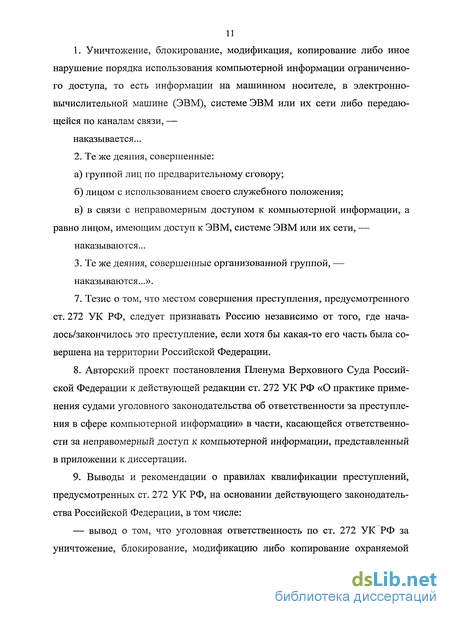 11

1. Уничтожение, блокирование, модификация, копирование либо иное нарушение порядка использования компьютерной информации ограниченного доступа, то есть информации на машинном носителе, в электронно-вычислительной машине (ЭВМ), системе ЭВМ или их сети либо передающейся по каналам связи, —

наказывается...

2. Те же деяния, совершенные:

а) группой лиц по предварительному сговору;

б) лицом с использованием своего служебного положения;

в) в связи с неправомерным доступом к компьютерной информации, а равно лицом, имеющим доступ к ЭВМ, системе ЭВМ или их сети, —

наказываются...

3. Те же деяния, совершенные организованной группой, —

наказываются...».

7. Тезис о том, что местом совершения преступления, предусмотренного ст. 272 УК РФ, следует признавать Россию независимо от того, где началось/закончилось это преступление, если хотя бы какая-то его часть была совершена на территории Российской Федерации.

8. Авторский проект постановления Пленума Верховного Суда Российской Федерации к действующей редакции ст. 272 УК РФ «О практике применения судами уголовного законодательства об ответственности за преступления в сфере компьютерной информации» в части, касающейся ответственности за неправомерный доступ к компьютерной информации, представленный в приложении к диссертации.

9. Выводы и рекомендации о правилах квалификации преступлений, предусмотренных ст. 272 УК РФ, на основании действующего законодательства Российской Федерации, в том числе:

— вывод о том, что уголовная ответственность по ст. 272 УК РФ за уничтожение, блокирование, модификацию либо копирование охраняемой

dsLib.net
библиотека диссертаций